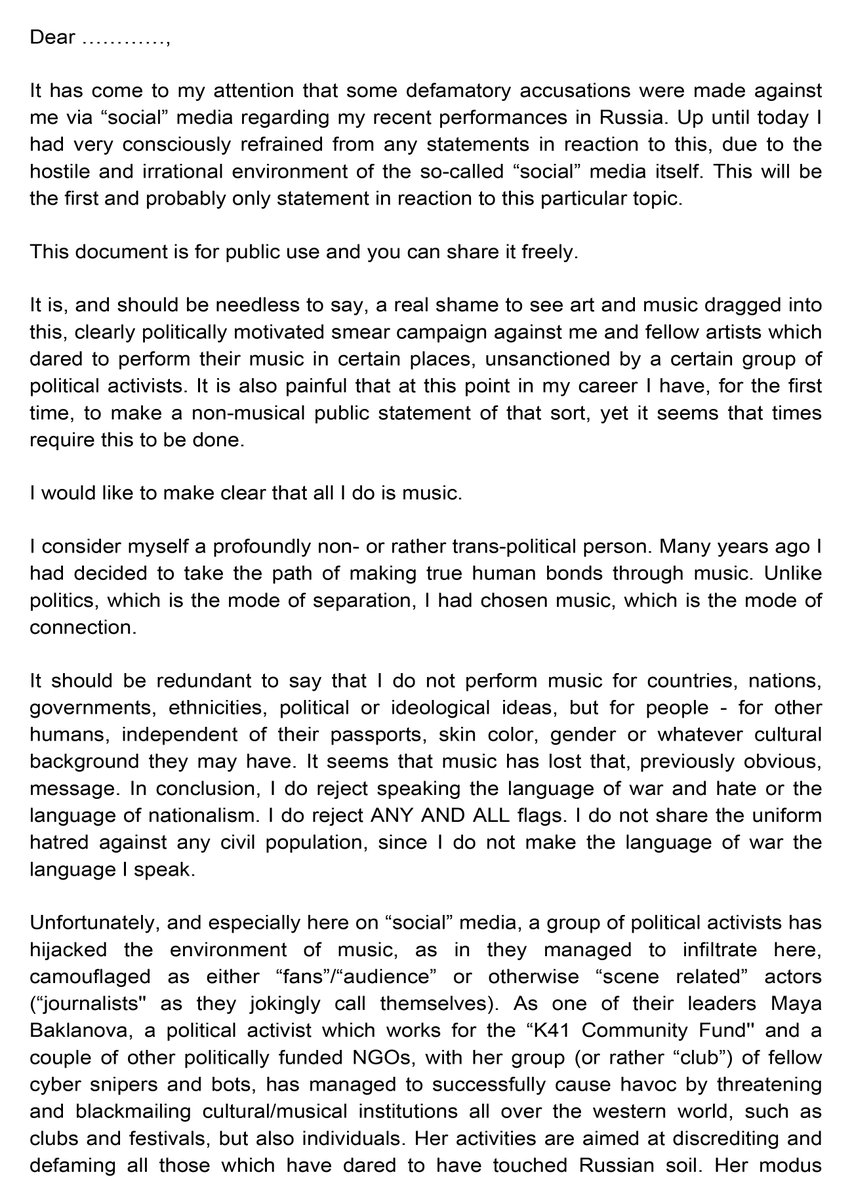 Dear …………,

It has come to my attention that some defamatory accusations were made against me via “social” media regarding my recent performances in Russia. Up until today I had very consciously refrained from any statements in reaction to this, due to the hostile and irrational environment of the so-called “social” media itself. This will be the first and probably only statement in reaction to this particular topic.

This document is for public use and you can share it freely.

It is, and should be needless to say, a real shame to see art and music dragged into this, clearly politically motivated smear campaign against me and fellow artists which dared to perform their music in certain places, unsanctioned by a certain group of political activists. It is also painful that at this point in my career I have, for the first time, to make a non-musical public statement of that sort, yet it seems that times require this to be done.

I would like to make clear that all I do is music.

I consider myself a profoundly non- or rather trans-political person. Many years ago I had decided to take the path of making true human bonds through music. Unlike politics, which is the mode of separation, I had chosen music, which is the mode of connection.

It should be redundant to say that I do not perform music for countries, nations, governments, ethnicities, political or ideological ideas, but for people - for other humans, independent of their passports, skin color, gender or whatever cultural background they may have. It seems that music has lost that, previously obvious, message. In conclusion, I do reject speaking the language of war and hate or the language of nationalism. I do reject ANY AND ALL flags. I do not share the uniform hatred against any civil population, since I do not make the language of war the language I speak.

Unfortunately, and especially here on “social” media, a group of political activists has hijacked the environment of music, as in they managed to infiltrate here, camouflaged as either “fans”/“audience” or otherwise “scene related” actors (“journalists" as they jokingly call themselves). As one of their leaders Maya Baklanova, a political activist which works for the “K41 Community Fund" and a couple of other politically funded NGOs, with her group (or rather “club”) of fellow cyber snipers and bots, has managed to successfully cause havoc by threatening and blackmailing cultural/musical institutions all over the western world, such as clubs and festivals, but also individuals. Her activities are aimed at discrediting and defaming all those which have dared to have touched Russian soil. Her modus